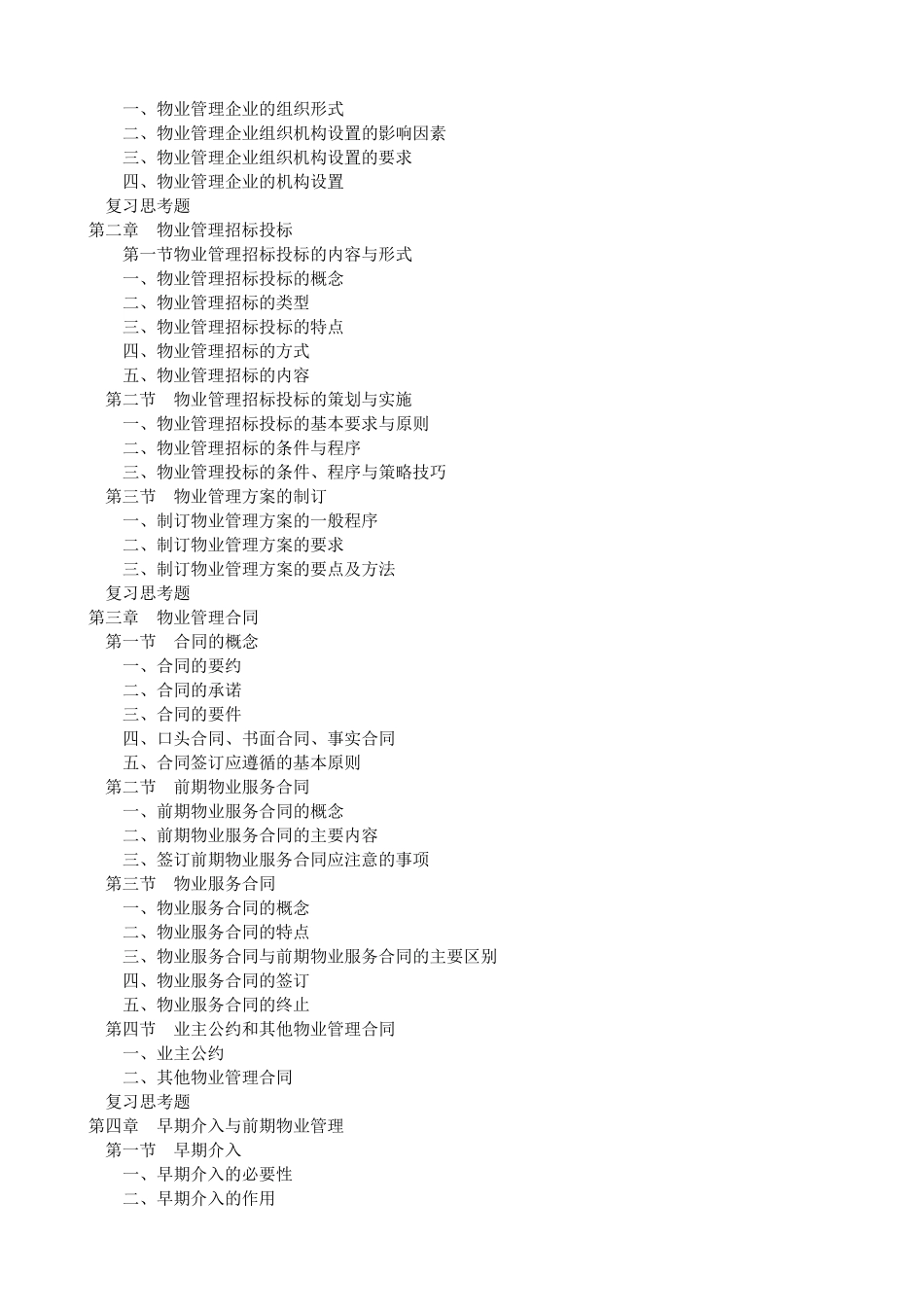 一、物业管理企业的组织形式
二、物业管理企业组织机构设置的影响因素
三、物业管理企业组织机构设置的要求
四、物业管理企业的机构设置
复习思考题
第二章　物业管理招标投标
第一节物业管理招标投标的内容与形式
一、物业管理招标投标的概念
二、物业管理招标的类型
三、物业管理招标投标的特点
四、物业管理招标的方式
五、物业管理招标的内容
第二节　物业管理招标投标的策划与实施
一、物业管理招标投标的基本要求与原则
二、物业管理招标的条件与程序
三、物业管理投标的条件、程序与策略技巧
第三节　物业管理方案的制订
一、制订物业管理方案的一般程序
二、制订物业管理方案的要求
三、制订物业管理方案的要点及方法
复习思考题
第三章　物业管理合同
第一节　合同的概念
一、合同的要约
二、合同的承诺
三、合同的要件
四、口头合同、书面合同、事实合同
五、合同签订应遵循的基本原则
第二节　前期物业服务合同
一、前期物业服务合同的概念
二、前期物业服务合同的主要内容
三、签订前期物业服务合同应注意的事项
第三节　物业服务合同
一、物业服务合同的概念
二、物业服务合同的特点
三、物业服务合同与前期物业服务合同的主要区别
四、物业服务合同的签订
五、物业服务合同的终止
第四节　业主公约和其他物业管理合同
一、业主公约
二、其他物业管理合同
复习思考题
第四章　早期介入与前期物业管理
第一节　早期介入
一、早期介入的必要性
二、早期介入的作用